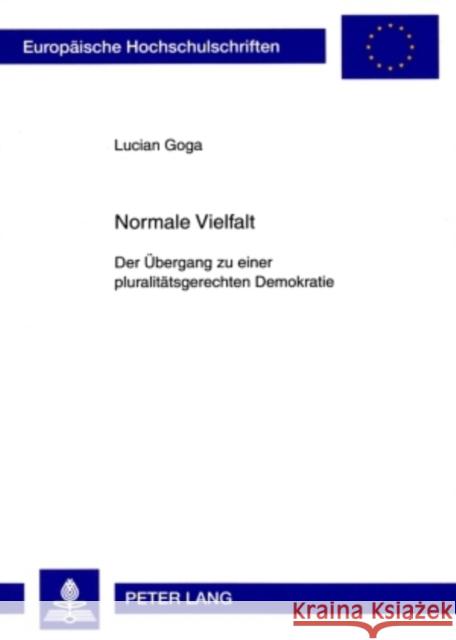 Europäische Hochschulschriften

Lucian Goga

Normale Vielfalt

Der Übergang zu einer pluralitätsgerechten Demokratie

PETER LANG

Kraina Książek